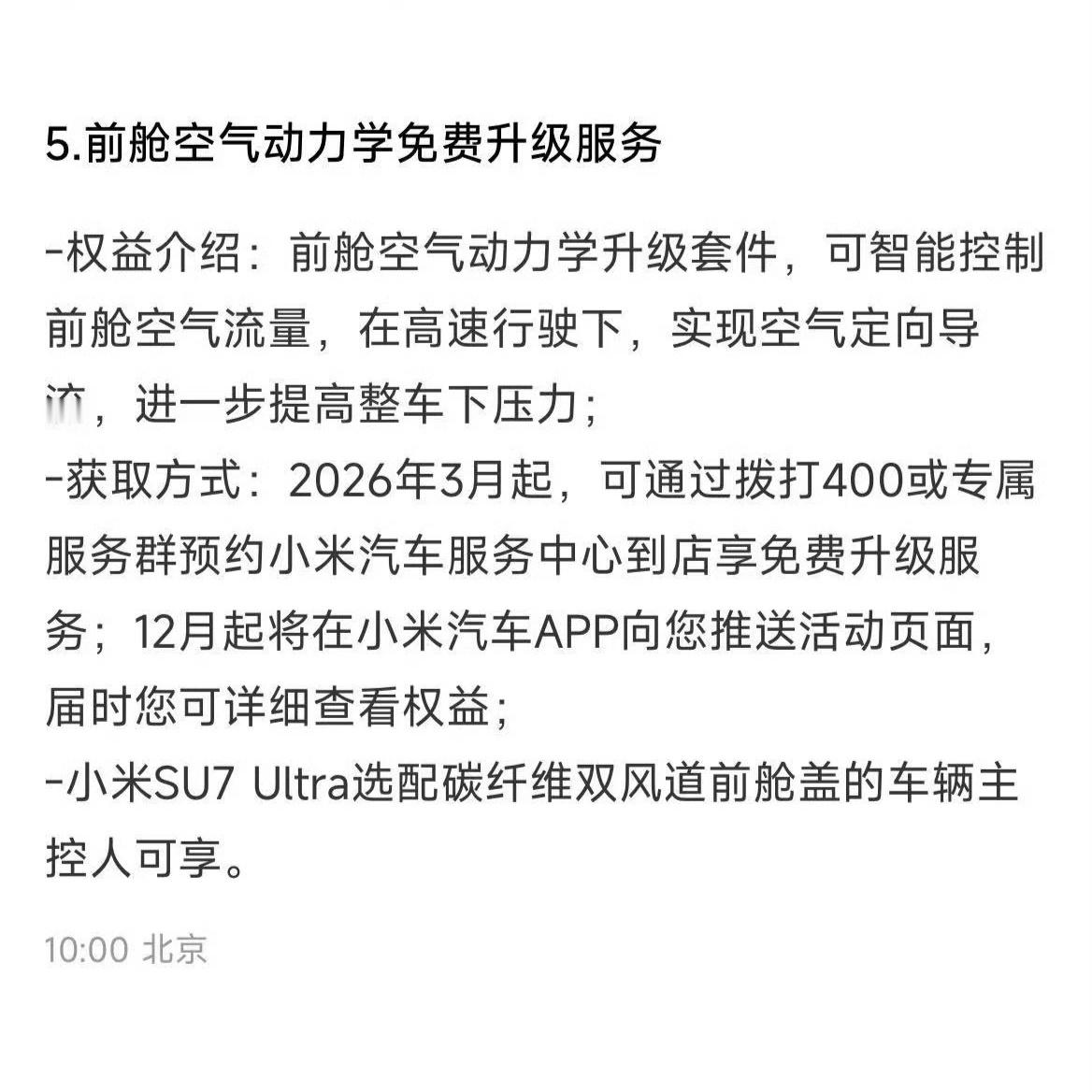 5.前舱空气动力学免费升级服务

-权益介绍：前舱空气动力学升级套件，可智能控制前舱空气流量，在高速行驶下，实现空气定向导流，进一步提高整车下压力；
-获取方式：2026年3月起，可通过拨打400或专属服务群预约小米汽车服务中心到店享免费升级服务；12月起将在小米汽车APP向您推送活动页面，届时您可详细查看权益；
-小米SU7 Ultra选配碳纤维双风道前舱盖的车辆主控人可享。

10:00 北京